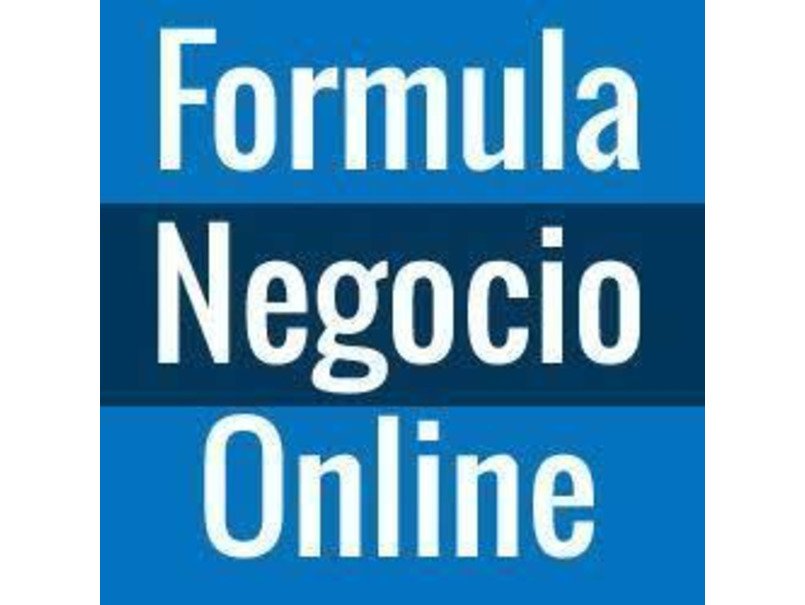 Formula
Negocio
Online